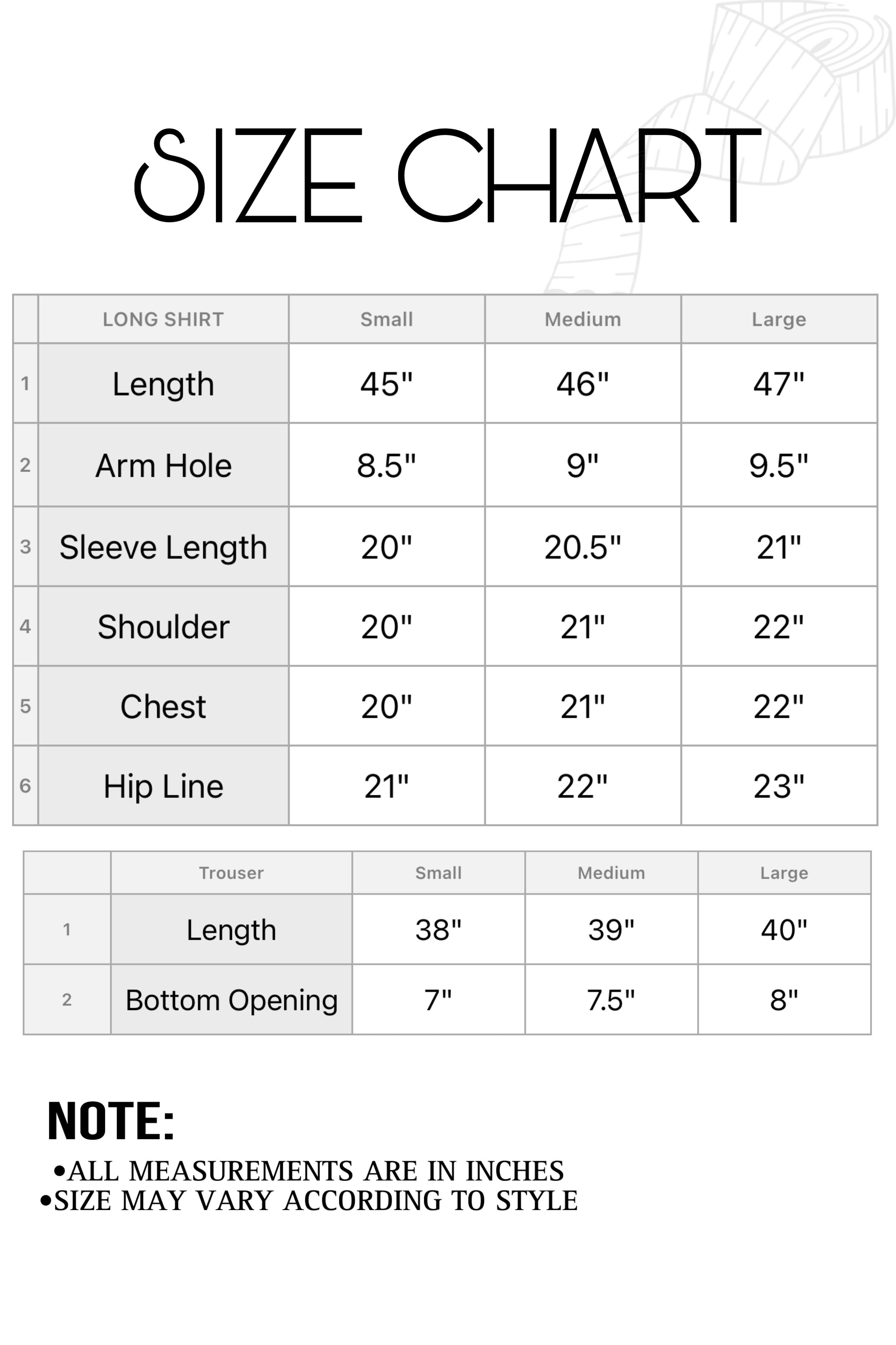 SIZE CHART

| | LONG SHIRT | Small | Medium | Large |
|---|---|---|---|---|
| 1 | Length | 45" | 46" | 47" |
| 2 | Arm Hole | 8.5" | 9" | 9.5" |
| 3 | Sleeve Length | 20" | 20.5" | 21" |
| 4 | Shoulder | 20" | 21" | 22" |
| 5 | Chest | 20" | 21" | 22" |
| 6 | Hip Line | 21" | 22" | 23" |

| | Trouser | Small | Medium | Large |
|---|---|---|---|---|
| 1 | Length | 38" | 39" | 40" |
| 2 | Bottom Opening | 7" | 7.5" | 8" |

NOTE:
•ALL MEASUREMENTS ARE IN INCHES
•SIZE MAY VARY ACCORDING TO STYLE